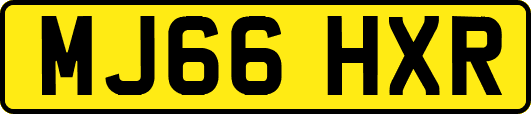 MJ66 HXR